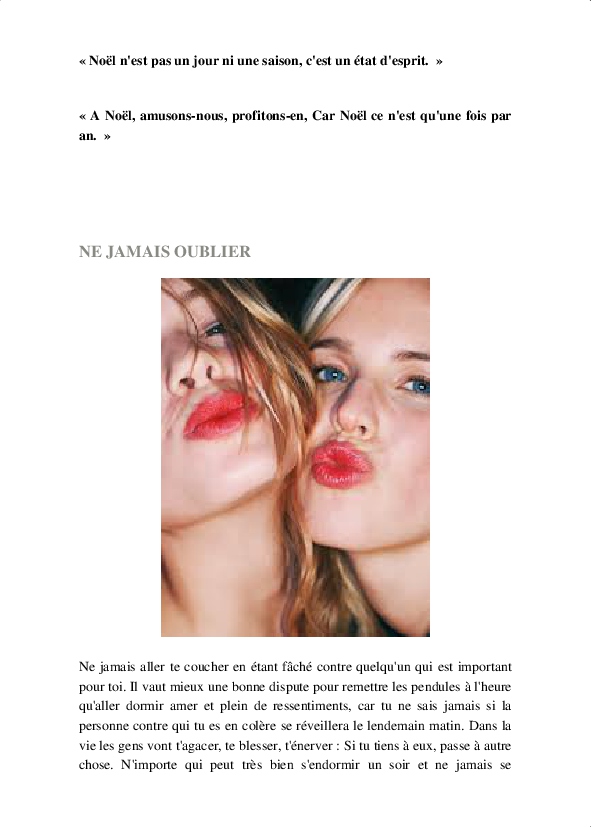 « Noël n'est pas un jour ni une saison, c'est un état d'esprit. »

« A Noël, amusons-nous, profitons-en, Car Noël ce n'est qu'une fois par an. »

NE JAMAIS OUBLIER

Ne jamais aller te coucher en étant fâché contre quelqu'un qui est important pour toi. Il vaut mieux une bonne dispute pour remettre les pendules à l'heure qu'aller dormir amer et plein de ressentiments, car tu ne sais jamais si la personne contre qui tu es en colère se réveillera le lendemain matin. Dans la vie les gens vont t'agacer, te blesser, t'énerver : Si tu tiens à eux, passe à autre chose. N'importe qui peut très bien s'endormir un soir et ne jamais se